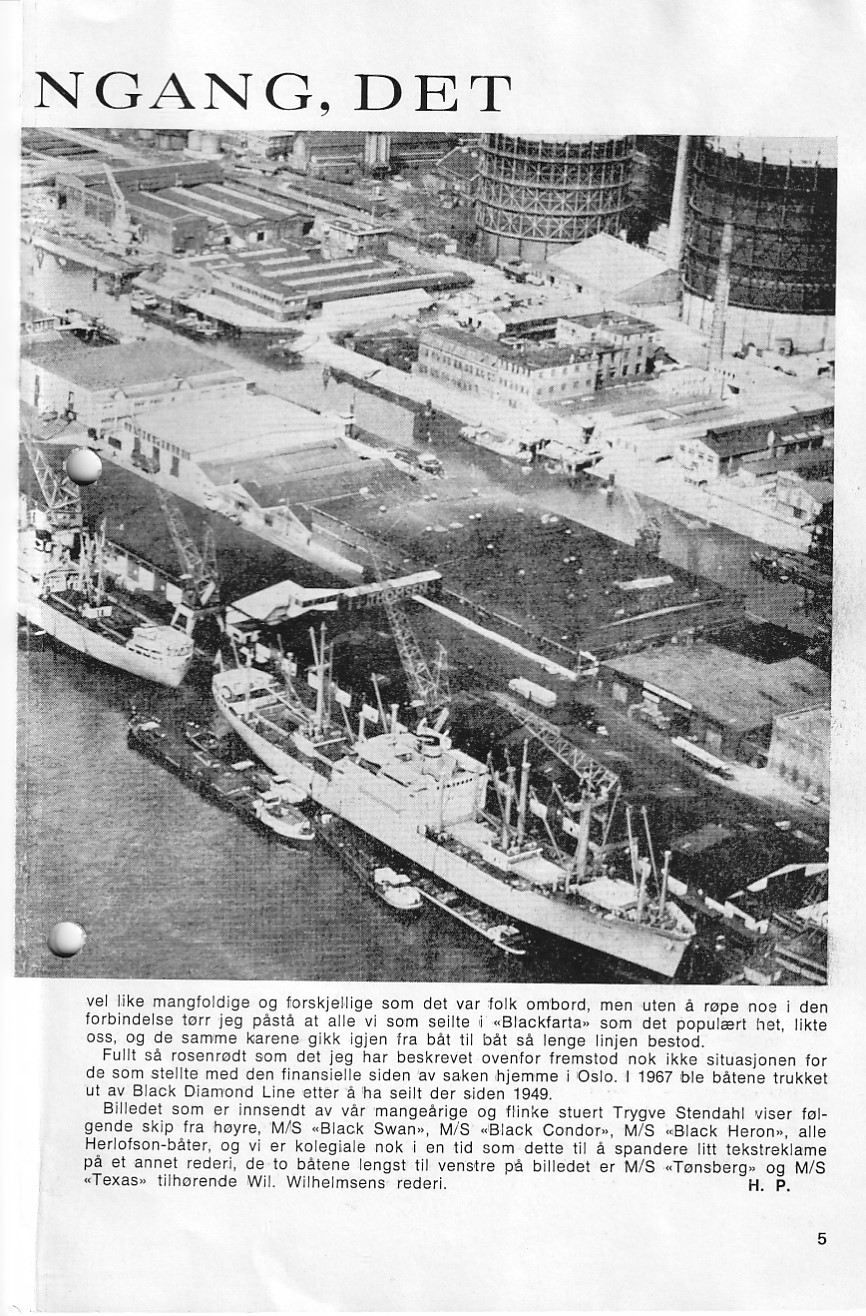 NGANG, DET

vel like mangfoldige og forskjellige som det var folk ombord, men uten å røpe noe i den forbindelse tørr jeg påstå at alle vi som seilte i «Blackfarta» som det populært het, likte oss, og de samme karene gikk igjen fra båt til båt så lenge linjen bestod.

Fullt så rosenrødt som det jeg har beskrevet ovenfor fremstod nok ikke situasjonen for de som stellte med den finansielle siden av saken hjemme i Oslo. I 1967 ble båtene trukket ut av Black Diamond Line etter å ha seilt der siden 1949.

Billedet som er innsendt av vår mangeårige og flinke stuert Trygve Stendahl viser følgende skip fra høyre, M/S «Black Swan», M/S «Black Condor», M/S «Black Heron», alle Herlofson-båter, og vi er kolegiale nok i en tid som dette til å spandere litt tekstreklame på et annet rederi, de to båtene lengst til venstre på billedet er M/S «Tønsberg» og M/S «Texas» tilhørende Wil. Wilhelmsens rederi. H. P.

5